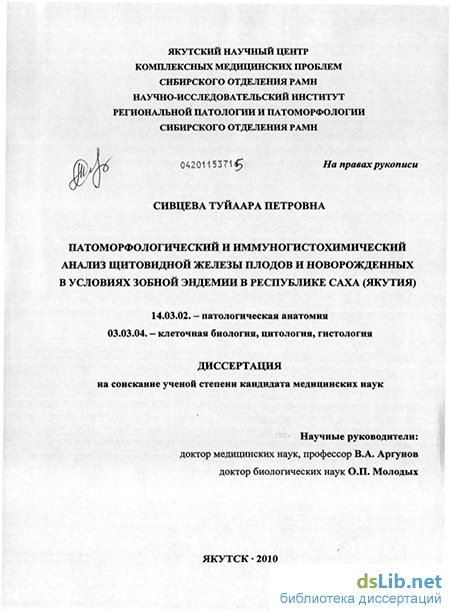 ЯКУТСКИЙ НАУЧНЫЙ ЦЕНТР
КОМПЛЕКСНЫХ МЕДИЦИНСКИХ ПРОБЛЕМ
СИБИРСКОГО ОТДЕЛЕНИЯ РАМН
НАУЧНО-ИССЛЕДОВАТЕЛЬСКИЙ ИНСТИТУТ
РЕГИОНАЛЬНОЙ ПАТОЛОГИИ И ПАТОМОРФОЛОГИИ
СИБИРСКОГО ОТДЕЛЕНИЯ РАМН

04201153715

На правах рукописи

СИВЦЕВА ТУЙААРА ПЕТРОВНА

ПАТОМОРФОЛОГИЧЕСКИЙ И ИММУНОГИСТОХИМИЧЕСКИЙ АНАЛИЗ ЩИТОВИДНОЙ ЖЕЛЕЗЫ ПЛОДОВ И НОВОРОЖДЕННЫХ В УСЛОВИЯХ ЗОБНОЙ ЭНДЕМИИ В РЕСПУБЛИКЕ САХА (ЯКУТИЯ)

14.03.02. – патологическая анатомия
03.03.04. – клеточная биология, цитология, гистология

ДИССЕРТАЦИЯ
на соискание ученой степени кандидата медицинских наук

Научные руководители:
доктор медицинских наук, профессор В.А. Аргунов
доктор биологических наук О.П. Молодых

ЯКУТСК · 2010

dsLib.net
библиотека диссертаций